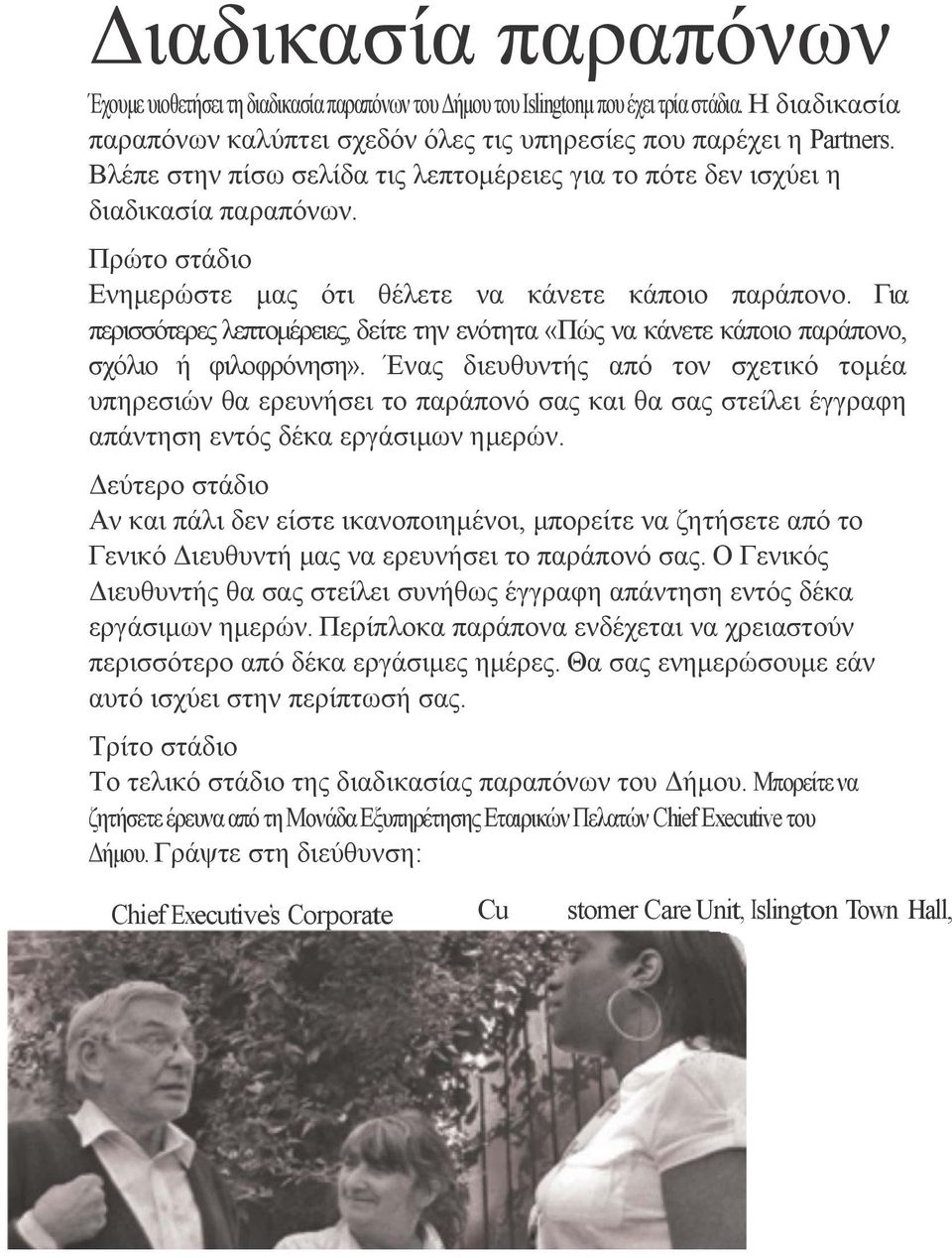 Διαδικασία παραπόνων

Έχουμε υιοθετήσει τη διαδικασία παραπόνων του Δήμου του Islingtonμ που έχει τρία στάδια. Η διαδικασία παραπόνων καλύπτει σχεδόν όλες τις υπηρεσίες που παρέχει η Partners. Βλέπε στην πίσω σελίδα τις λεπτομέρειες για το πότε δεν ισχύει η διαδικασία παραπόνων.

Πρώτο στάδιο

Ενημερώστε μας ότι θέλετε να κάνετε κάποιο παράπονο. Για περισσότερες λεπτομέρειες, δείτε την ενότητα «Πώς να κάνετε κάποιο παράπονο, σχόλιο ή φιλοφρόνηση». Ένας διευθυντής από τον σχετικό τομέα υπηρεσιών θα ερευνήσει το παράπονό σας και θα σας στείλει έγγραφη απάντηση εντός δέκα εργάσιμων ημερών.

Δεύτερο στάδιο

Αν και πάλι δεν είστε ικανοποιημένοι, μπορείτε να ζητήσετε από το Γενικό Διευθυντή μας να ερευνήσει το παράπονό σας. Ο Γενικός Διευθυντής θα σας στείλει συνήθως έγγραφη απάντηση εντός δέκα εργάσιμων ημερών. Περίπλοκα παράπονα ενδέχεται να χρειαστούν περισσότερο από δέκα εργάσιμες ημέρες. Θα σας ενημερώσουμε εάν αυτό ισχύει στην περίπτωσή σας.

Τρίτο στάδιο

Το τελικό στάδιο της διαδικασίας παραπόνων του Δήμου. Μπορείτε να ζητήσετε έρευνα από τη Μονάδα Εξυπηρέτησης Εταιρικών Πελατών Chief Executive του Δήμου. Γράψτε στη διεύθυνση:

Chief Executive's Corporate Cu stomer Care Unit, Islington Town Hall,